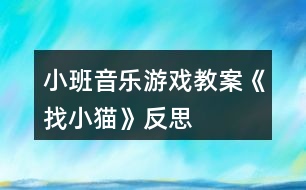 小班音乐游戏教案《找小猫》反思